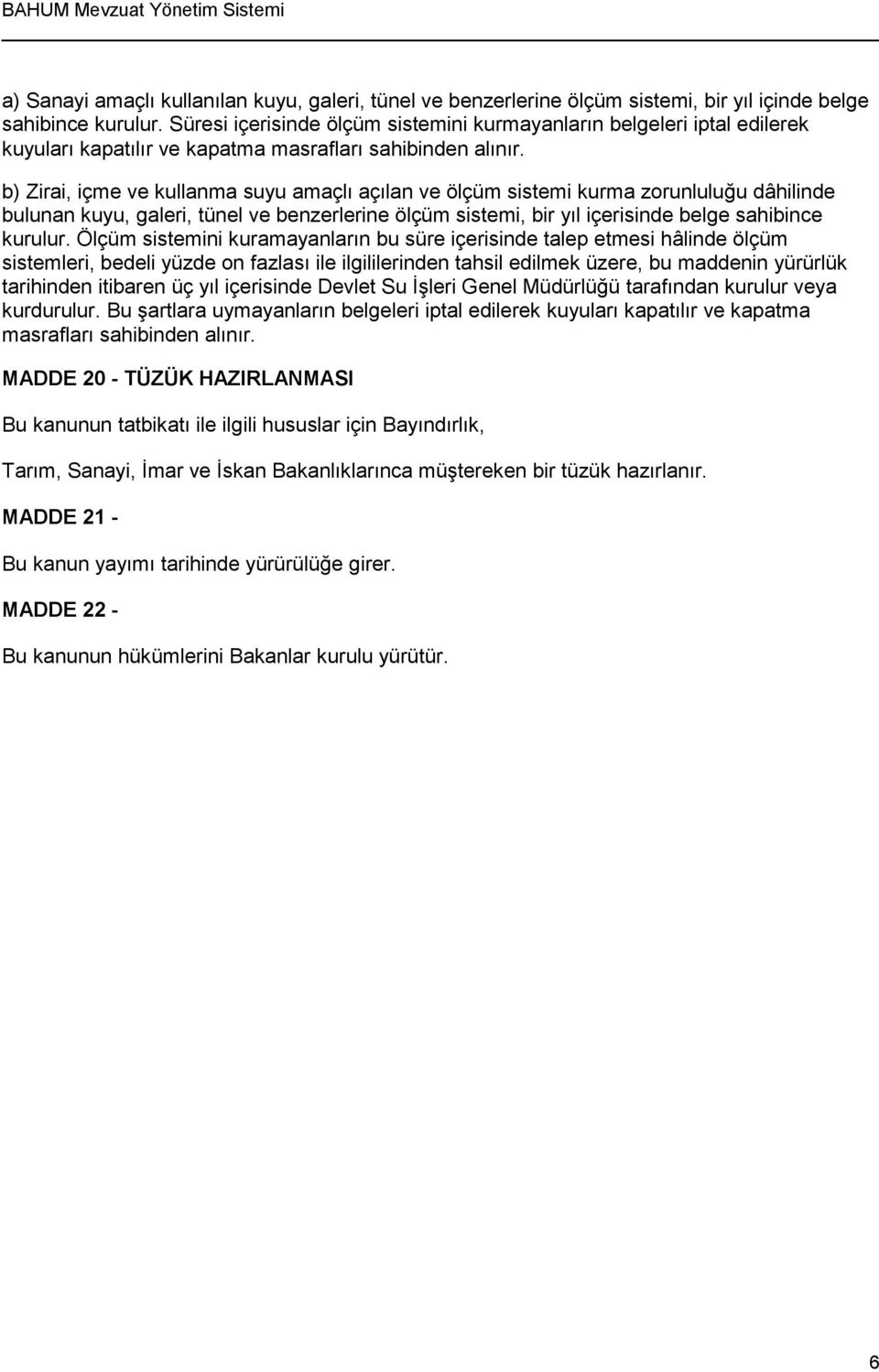 BAHUM Mevzuat Yönetim Sistemi

a) Sanayi amaçlı kullanılan kuyu, galeri, tünel ve benzerlerine ölçüm sistemi, bir yıl içinde belge sahibince kurulur. Süresi içerisinde ölçüm sistemini kurmayanların belgeleri iptal edilerek kuyuları kapatılır ve kapatma masrafları sahibinden alınır.

b) Zirai, içme ve kullanma suyu amaçlı açılan ve ölçüm sistemi kurma zorunluluğu dâhilinde bulunan kuyu, galeri, tünel ve benzerlerine ölçüm sistemi, bir yıl içerisinde belge sahibince kurulur. Ölçüm sistemini kuramayanların bu süre içerisinde talep etmesi hâlinde ölçüm sistemleri, bedeli yüzde on fazlası ile ilgililerinden tahsil edilmek üzere, bu maddenin yürürlük tarihinden itibaren üç yıl içerisinde Devlet Su İşleri Genel Müdürlüğü tarafından kurulur veya kurdurulur. Bu şartlara uymayanların belgeleri iptal edilerek kuyuları kapatılır ve kapatma masrafları sahibinden alınır.

MADDE 20 - TÜZÜK HAZIRLANMASI

Bu kanunun tatbikatı ile ilgili hususlar için Bayındırlık,

Tarım, Sanayi, İmar ve İskan Bakanlıklarınca müştereken bir tüzük hazırlanır.

MADDE 21 -

Bu kanun yayımı tarihinde yürürlüğe girer.

MADDE 22 -

Bu kanunun hükümlerini Bakanlar kurulu yürütür.

6